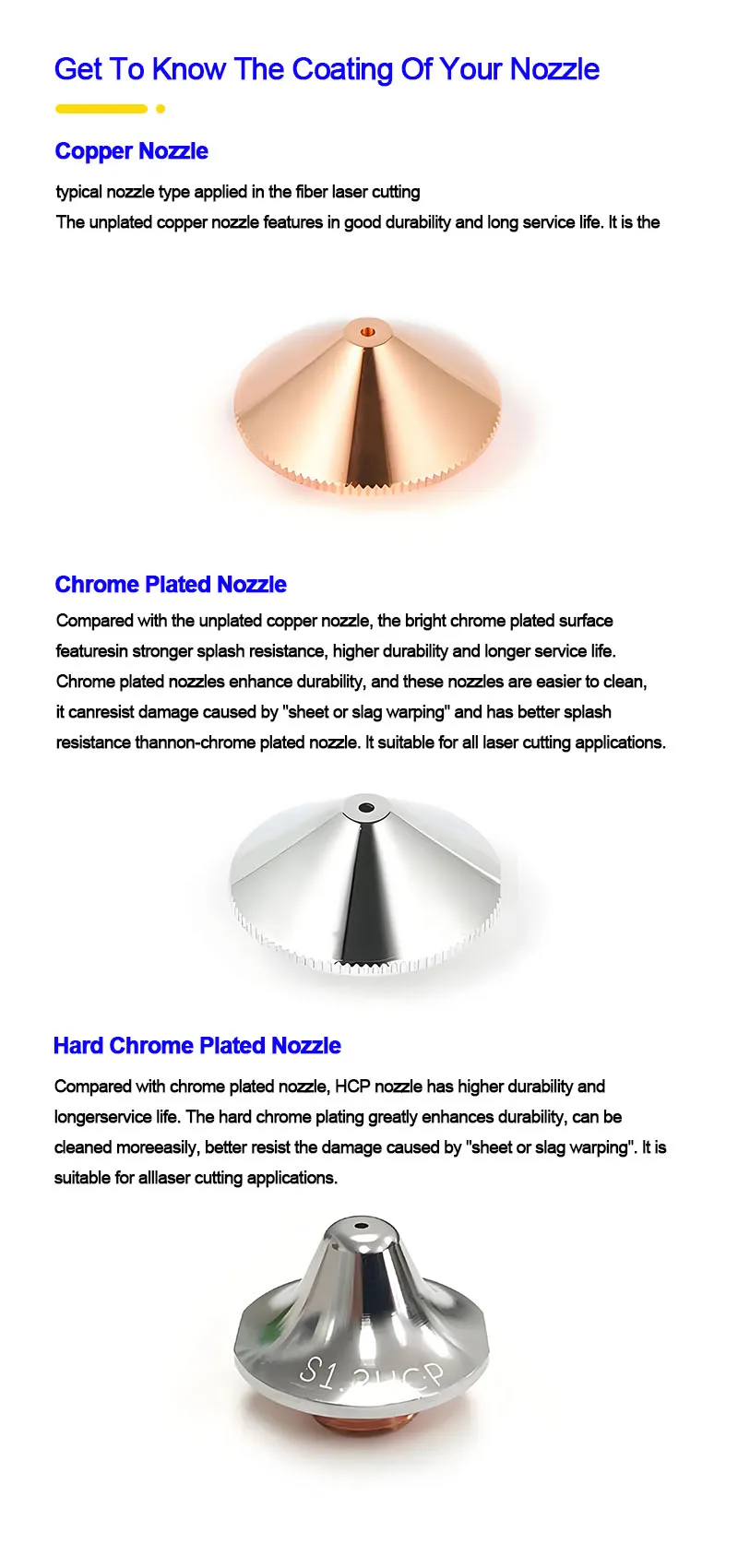 Get To Know The Coating Of Your Nozzle

Copper Nozzle

typical nozzle type applied in the fiber laser cutting
The unplated copper nozzle features in good durability and long service life. It is the

Chrome Plated Nozzle

Compared with the unplated copper nozzle, the bright chrome plated surface featuresin stronger splash resistance, higher durability and longer service life. Chrome plated nozzles enhance durability, and these nozzles are easier to clean, it canresist damage caused by "sheet or slag warping" and has better splash resistance thannon-chrome plated nozzle. It suitable for all laser cutting applications.

Hard Chrome Plated Nozzle

Compared with chrome plated nozzle, HCP nozzle has higher durability and longerservice life. The hard chrome plating greatly enhances durability, can be cleaned moreeasily, better resist the damage caused by "sheet or slag warping". It is suitable for alllaser cutting applications.

S1.2HCP